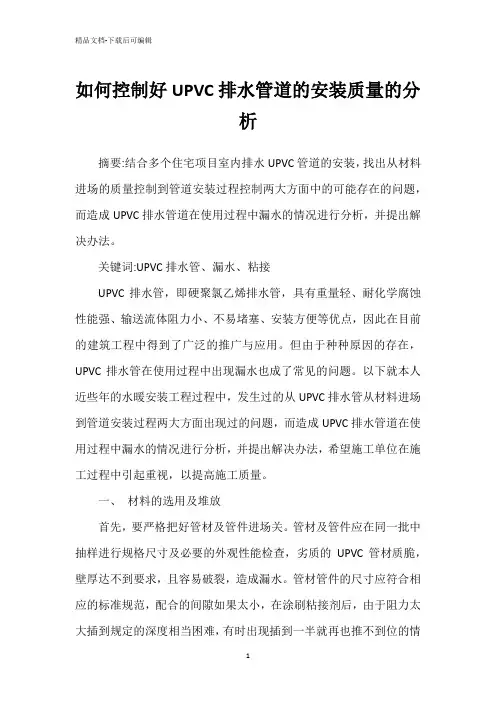 精品文档-下载后可编辑

如何控制好 UPVC 排水管道的安装质量的分析

摘要:结合多个住宅项目室内排水 UPVC 管道的安装，找出从材料进场的质量控制到管道安装过程控制两大方面中的可能存在的问题，而造成 UPVC 排水管道在使用过程中漏水的情况进行分析，并提出解决办法。

关键词:UPVC 排水管、漏水、粘接

UPVC 排水管，即硬聚氯乙烯排水管，具有重量轻、耐化学腐蚀性能强、输送流体阻力小、不易堵塞、安装方便等优点，因此在目前的建筑工程中得到了广泛的推广与应用。但由于种种原因的存在，UPVC 排水管在使用过程中出现漏水也成了常见的问题。以下就本人近些年的水暖安装工程过程中，发生过的从 UPVC 排水管从材料进场到管道安装过程两大方面出现过的问题，而造成 UPVC 排水管道在使用过程中漏水的情况进行分析，并提出解决办法，希望施工单位在施工过程中引起重视，以提高施工质量。

一、 材料的选用及堆放

首先，要严格把好管材及管件进场关。管材及管件应在同一批中抽样进行规格尺寸及必要的外观性能检查，劣质的 UPVC 管材质脆，壁厚达不到要求，且容易破裂，造成漏水。管材管件的尺寸应符合相应的标准规范，配合的间隙如果太小，在涂刷粘接剂后，由于阻力太大插到规定的深度相当困难，有时出现插到一半就再也推不到位的情

1